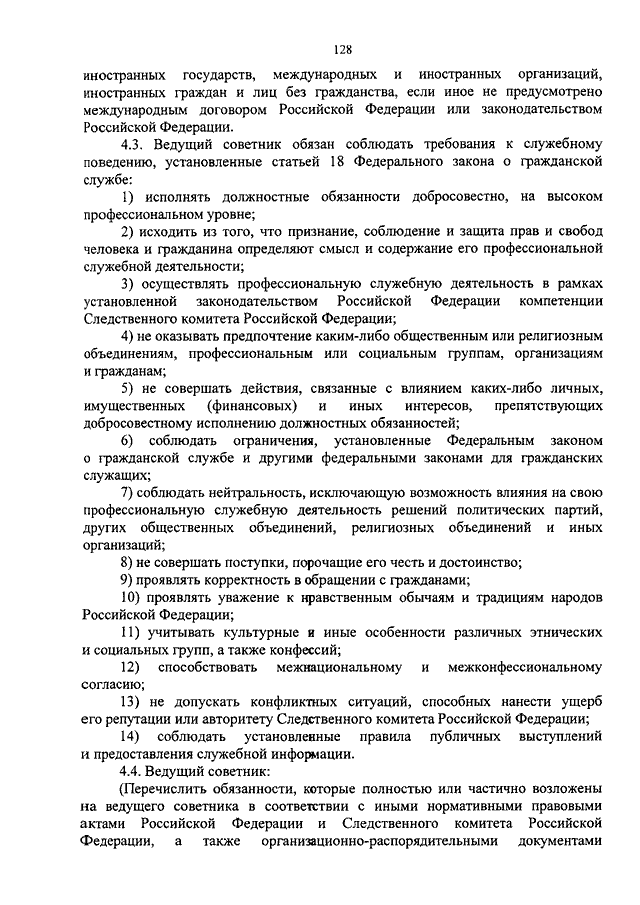 128

иностранных государств, международных и иностранных организаций, иностранных граждан и лиц без гражданства, если иное не предусмотрено международным договором Российской Федерации или законодательством Российской Федерации.

4.3. Ведущий советник обязан соблюдать требования к служебному поведению, установленные статьей 18 Федерального закона о гражданской службе:

1) исполнять должностные обязанности добросовестно, на высоком профессиональном уровне;

2) исходить из того, что признание, соблюдение и защита прав и свобод человека и гражданина определяют смысл и содержание его профессиональной служебной деятельности;

3) осуществлять профессиональную служебную деятельность в рамках установленной законодательством Российской Федерации компетенции Следственного комитета Российской Федерации;

4) не оказывать предпочтение каким-либо общественным или религиозным объединениям, профессиональным или социальным группам, организациям и гражданам;

5) не совершать действия, связанные с влиянием каких-либо личных, имущественных (финансовых) и иных интересов, препятствующих добросовестному исполнению должностных обязанностей;

6) соблюдать ограничения, установленные Федеральным законом о гражданской службе и другими федеральными законами для гражданских служащих;

7) соблюдать нейтральность, исключающую возможность влияния на свою профессиональную служебную деятельность решений политических партий, других общественных объединений, религиозных объединений и иных организаций;

8) не совершать поступки, порочащие его честь и достоинство;

9) проявлять корректность в обращении с гражданами;

10) проявлять уважение к нравственным обычаям и традициям народов Российской Федерации;

11) учитывать культурные и иные особенности различных этнических и социальных групп, а также конфессий;

12) способствовать межнациональному и межконфессиональному согласию;

13) не допускать конфликтных ситуаций, способных нанести ущерб его репутации или авторитету Следственного комитета Российской Федерации;

14) соблюдать установленные правила публичных выступлений и предоставления служебной информации.

4.4. Ведущий советник:

(Перечислить обязанности, которые полностью или частично возложены на ведущего советника в соответствии с иными нормативными правовыми актами Российской Федерации и Следственного комитета Российской Федерации, а также организационно-распорядительными документами